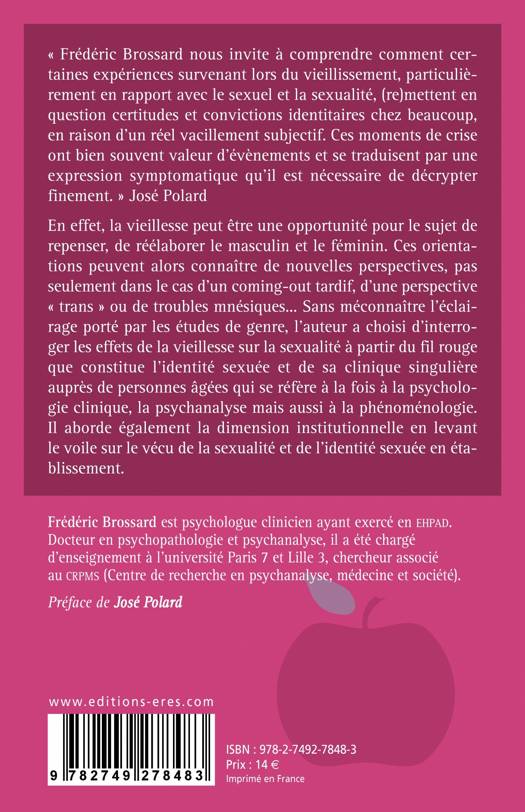 « Frédéric Brossard nous invite à comprendre comment certaines expériences survenant lors du vieillissement, particulièrement en rapport avec le sexuel et la sexualité, (re)mettent en question certitudes et convictions identitaires chez beaucoup, en raison d'un réel vacillement subjectif. Ces moments de crise ont bien souvent valeur d'évènements et se traduisent par une expression symptomatique qu'il est nécessaire de décrypter finement. » José Polard

En effet, la vieillesse peut être une opportunité pour le sujet de repenser, de réélaborer le masculin et le féminin. Ces orientations peuvent alors connaître de nouvelles perspectives, pas seulement dans le cas d'un coming-out tardif, d'une perspective « trans » ou de troubles mnésiques... Sans méconnaître l'éclairage porté par les études de genre, l'auteur a choisi d'interroger les effets de la vieillesse sur la sexualité à partir du fil rouge que constitue l'identité sexuée et de sa clinique singulière auprès de personnes âgées qui se réfère à la fois à la psychologie clinique, la psychanalyse mais aussi à la phénoménologie. Il aborde également la dimension institutionnelle en levant le voile sur le vécu de la sexualité et de l'identité sexuée en établissement.

Frédéric Brossard est psychologue clinicien ayant exercé en EHPAD. Docteur en psychopathologie et psychanalyse, il a été chargé d'enseignement à l'université Paris 7 et Lille 3, chercheur associé au CRPMS (Centre de recherche en psychanalyse, médecine et société).

Préface de José Polard

www.editions-eres.com

9 782749 278483

ISBN : 978-2-7492-7848-3
Prix : 14 €
Imprimé en France